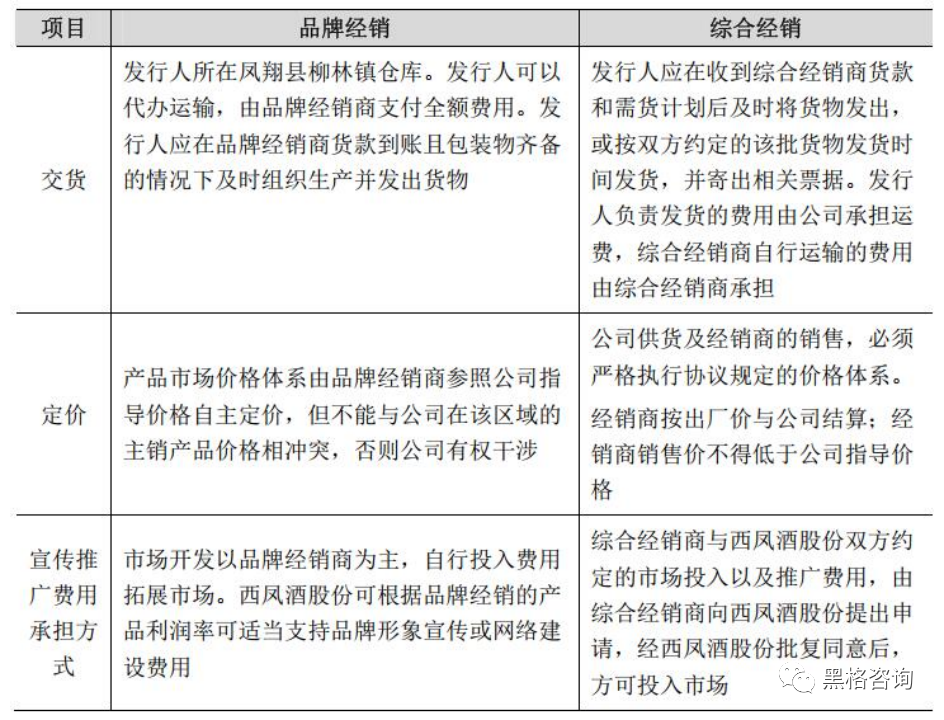 | 项目 | 品牌经销 | 综合经销 |
|---|---|---|
| 交货 | 发行人所在凤翔县柳林镇仓库。发行人可以代办运输，由品牌经销商支付全额费用。发行人应在品牌经销商货款到账且包装物齐备的情况下及时组织生产并发出货物 | 发行人应在收到综合经销商货款和需货计划后及时将货物发出，或按双方约定的该批货物发货时间发货，并寄出相关票据。发行人负责发货的费用由公司承担运费，综合经销商自行运输的费用由综合经销商承担 |
| 定价 | 产品市场价格体系由品牌经销商参照公司指导价格自主定价，但不能与公司在该区域的主销产品价格相冲突，否则公司有权干涉 | 公司供货及经销商的销售，必须严格执行协议规定的价格体系。经销商按出厂价与公司结算；经销商销售价不得低于公司指导价格 |
| 宣传推广费用承担方式 | 市场开发以品牌经销商为主，自行投入费用拓展市场。西凤酒股份可根据品牌经销的产品利润率可适当支持品牌形象宣传或网络建设费用 | 综合经销商与西凤酒股份双方约定的市场投入以及推广费用，由综合经销商向西凤酒股份提出申请，经西凤酒股份批复同意后，方可投入市场 |

黑格咨询